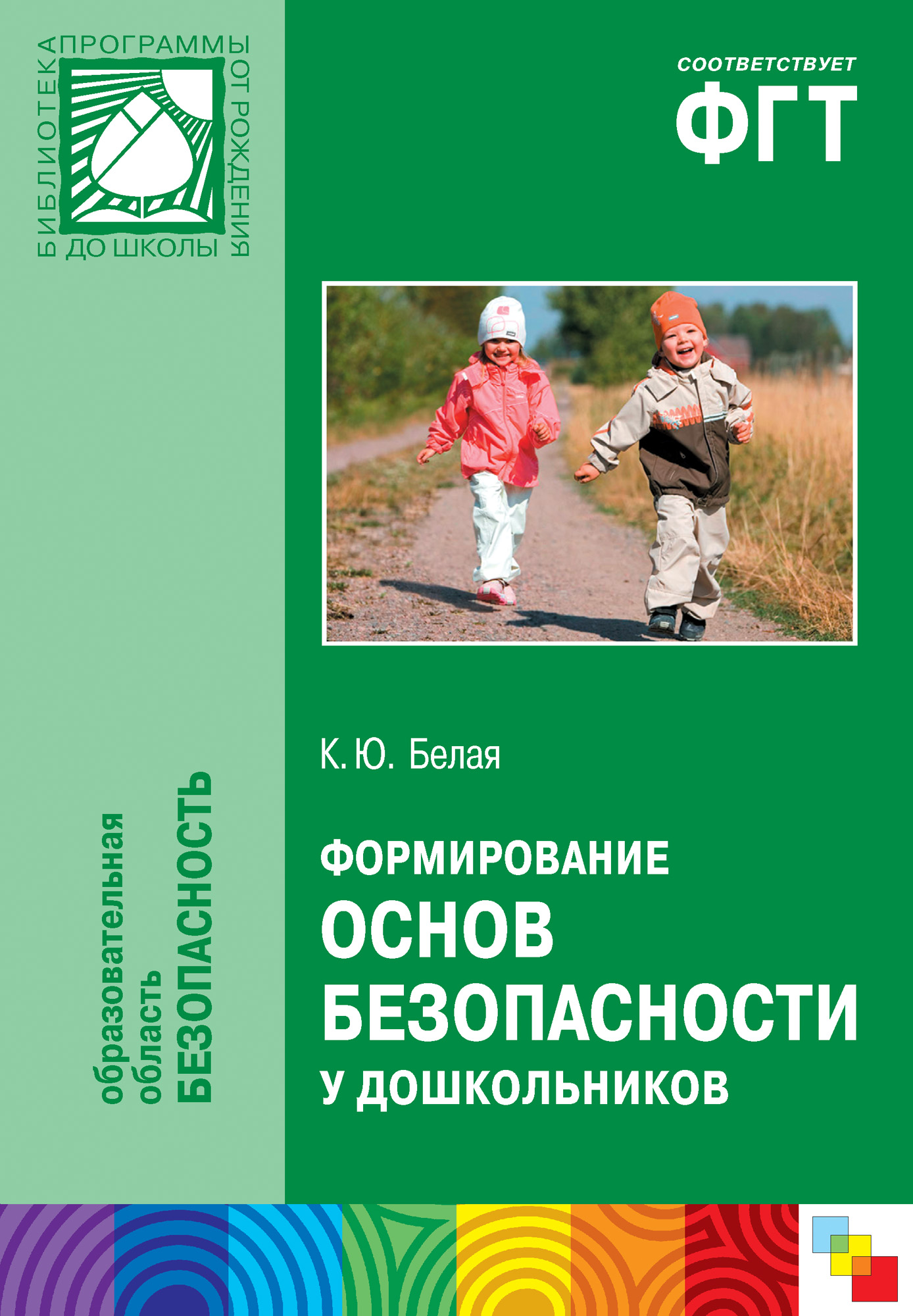 БИБЛИОТЕКА ПРОГРАММЫ ОТ РОЖДЕНИЯ ДО ШКОЛЫ

СООТВЕТСТВУЕТ
ФГТ

образовательная область БЕЗОПАСНОСТЬ

К. Ю. Белая

ФОРМИРОВАНИЕ
ОСНОВ
БЕЗОПАСНОСТИ
У ДОШКОЛЬНИКОВ